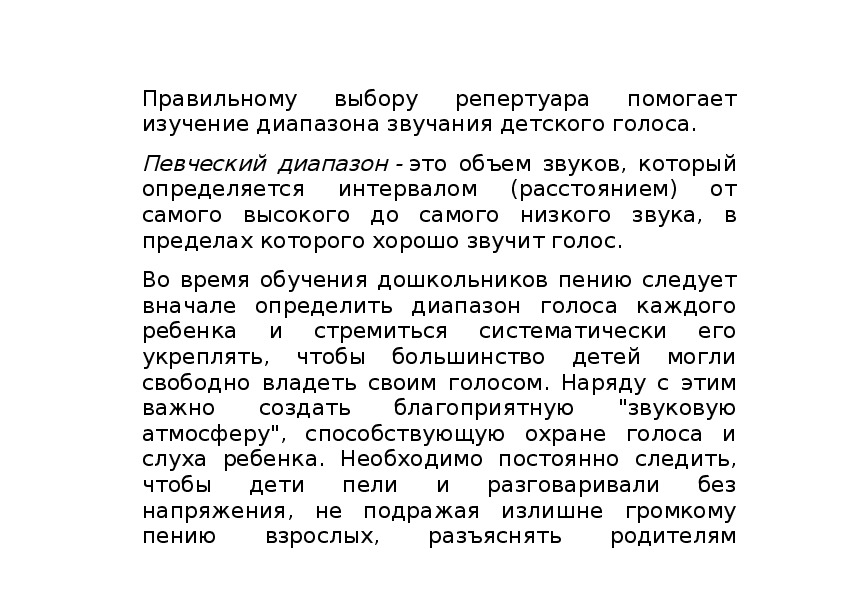 Правильному выбору репертуара помогает изучение диапазона звучания детского голоса.

Певческий диапазон - это объем звуков, который определяется интервалом (расстоянием) от самого высокого до самого низкого звука, в пределах которого хорошо звучит голос.

Во время обучения дошкольников пению следует вначале определить диапазон голоса каждого ребенка и стремиться систематически его укреплять, чтобы большинство детей могли свободно владеть своим голосом. Наряду с этим важно создать благоприятную "звуковую атмосферу", способствующую охране голоса и слуха ребенка. Необходимо постоянно следить, чтобы дети пели и разговаривали без напряжения, не подражая излишне громкому пению взрослых, разъяснять родителям